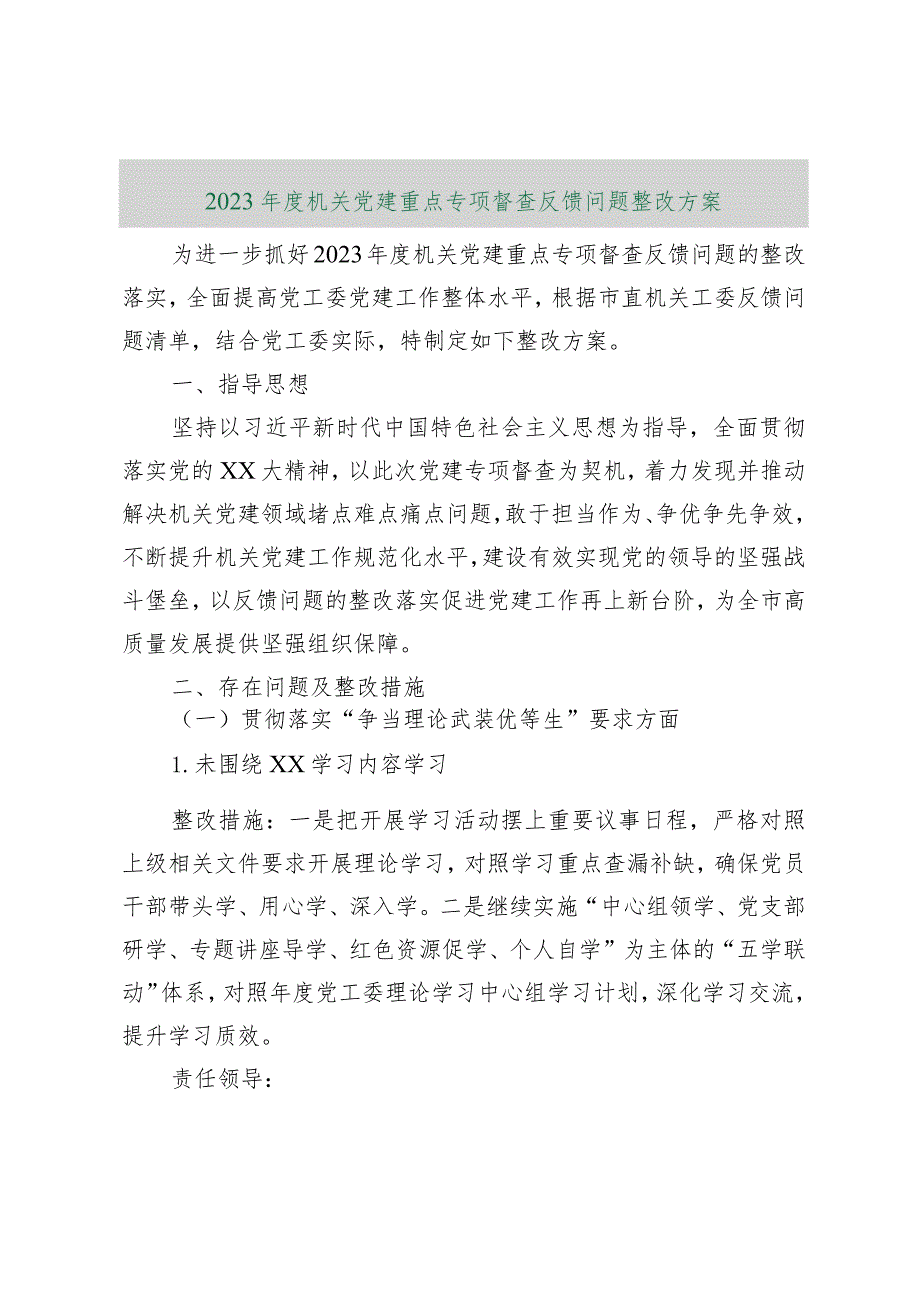 2023年度机关党建重点专项督查反馈问题整改方案

为进一步抓好2023年度机关党建重点专项督查反馈问题的整改落实，全面提高党工委党建工作整体水平，根据市直机关工委反馈问题清单，结合党工委实际，特制定如下整改方案。

一、指导思想

坚持以习近平新时代中国特色社会主义思想为指导，全面贯彻落实党的XX大精神，以此次党建专项督查为契机，着力发现并推动解决机关党建领域堵点难点痛点问题，敢于担当作为、争优争先争效，不断提升机关党建工作规范化水平，建设有效实现党的领导的坚强战斗堡垒，以反馈问题的整改落实促进党建工作再上新台阶，为全市高质量发展提供坚强组织保障。

二、存在问题及整改措施

（一）贯彻落实“争当理论武装优等生”要求方面

1.未围绕XX学习内容学习

整改措施：一是把开展学习活动摆上重要议事日程，严格对照上级相关文件要求开展理论学习，对照学习重点查漏补缺，确保党员干部带头学、用心学、深入学。二是继续实施“中心组领学、党支部研学、专题讲座导学、红色资源促学、个人自学”为主体的“五学联动”体系，对照年度党工委理论学习中心组学习计划，深化学习交流，提升学习质效。

责任领导：